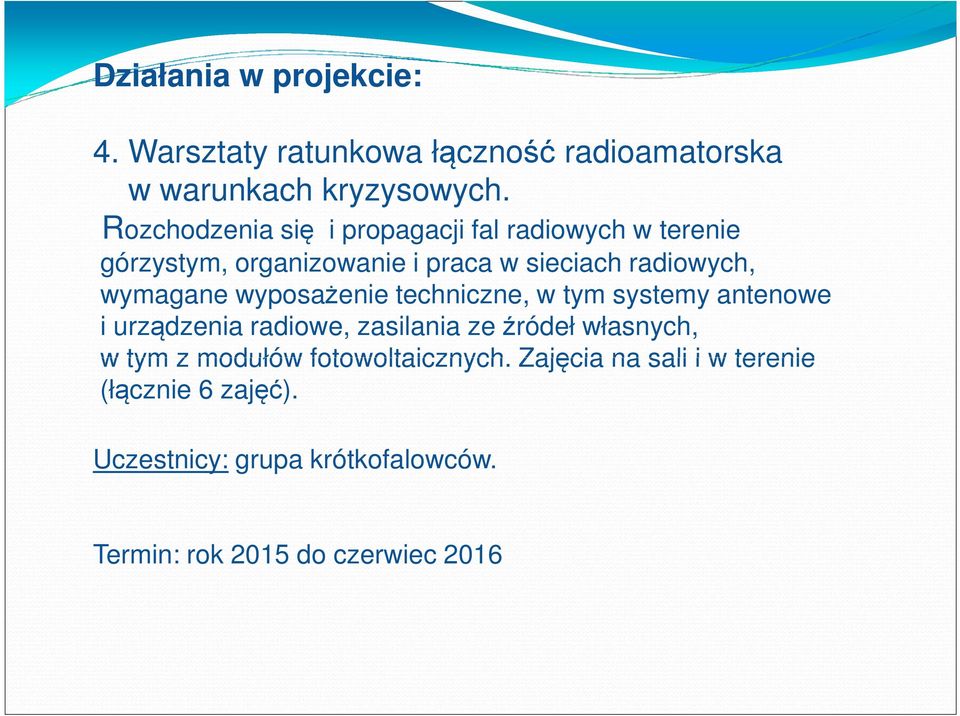 Działania w projekcie:

4. Warsztaty ratunkowa łączność radioamatorska w warunkach kryzysowych.

Rozchodzenia się i propagacji fal radiowych w terenie górzystym, organizowanie i praca w sieciach radiowych, wymagane wyposażenie techniczne, w tym systemy antenowe i urządzenia radiowe, zasilania ze źródeł własnych, w tym z modułów fotowoltaicznych. Zajęcia na sali i w terenie (łącznie 6 zajęć).

Uczestnicy: grupa krótkofalowców.

Termin: rok 2015 do czerwiec 2016